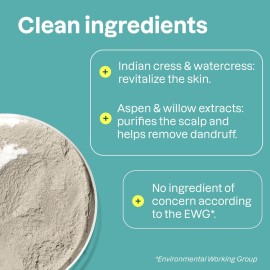 Clean ingredients

+ Indian cress & watercress: revitalize the skin.

+ Aspen & willow extracts: purifies the scalp and helps remove dandruff.

+ No ingredient of concern according to the EWG*.

*Environmental Working Group